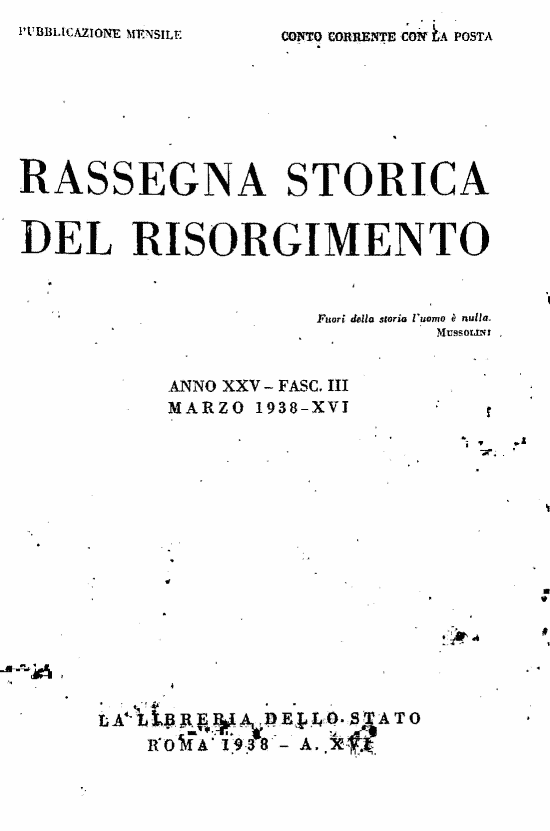 PUBBLICAZIONE MENSILE

CONTO CORRENTE CON LA POSTA

RASSEGNA STORICA DEL RISORGIMENTO

Fuori della storia l'uomo è nulla.
MUSSOLINI

ANNO XXV – FASC. III
MARZO 1938-XVI

LA LIBRERIA DELLO STATO
ROMA 1938 – A. XVI